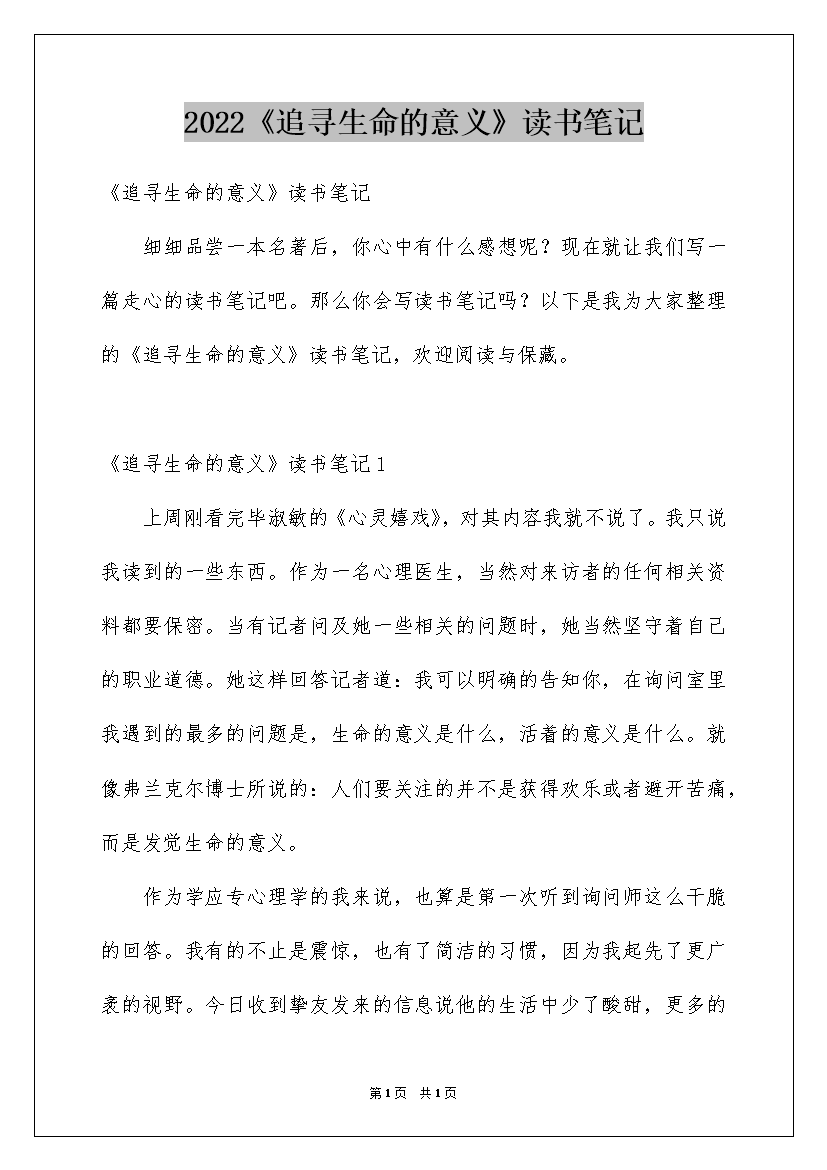 2022《追寻生命的意义》读书笔记

《追寻生命的意义》读书笔记

细细品尝一本名著后，你心中有什么感想呢？现在就让我们写一篇走心的读书笔记吧。那么你会写读书笔记吗？以下是我为大家整理的《追寻生命的意义》读书笔记，欢迎阅读与保藏。

《追寻生命的意义》读书笔记1

上周刚看完毕淑敏的《心灵嬉戏》，对其内容我就不说了。我只说我读到的一些东西。作为一名心理医生，当然对来访者的任何相关资料都要保密。当有记者问及她一些相关的问题时，她当然坚守着自己的职业道德。她这样回答记者道：我可以明确的告知你，在询问室里我遇到的最多的问题是，生命的意义是什么，活着的意义是什么。就像弗兰克尔博士所说的：人们要关注的并不是获得欢乐或者避开苦痛，而是发觉生命的意义。

作为学应专心理学的我来说，也算是第一次听到询问师这么干脆的回答。我有的不止是震惊，也有了简洁的习惯，因为我起先了更广袤的视野。今日收到挚友发来的信息说他的生活中少了酸甜，更多的

第1页 共1页